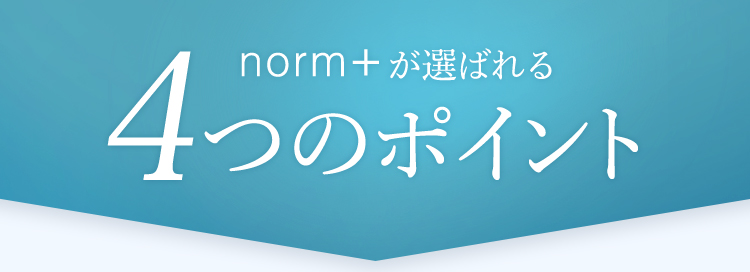 norm＋が選ばれる
4つのポイント